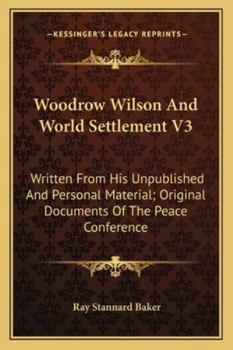 —KESSINGER'S LEGACY REPRINTS—

Woodrow Wilson And World Settlement V3

Written From His Unpublished And Personal Material; Original Documents Of The Peace Conference

Ray Stannard Baker